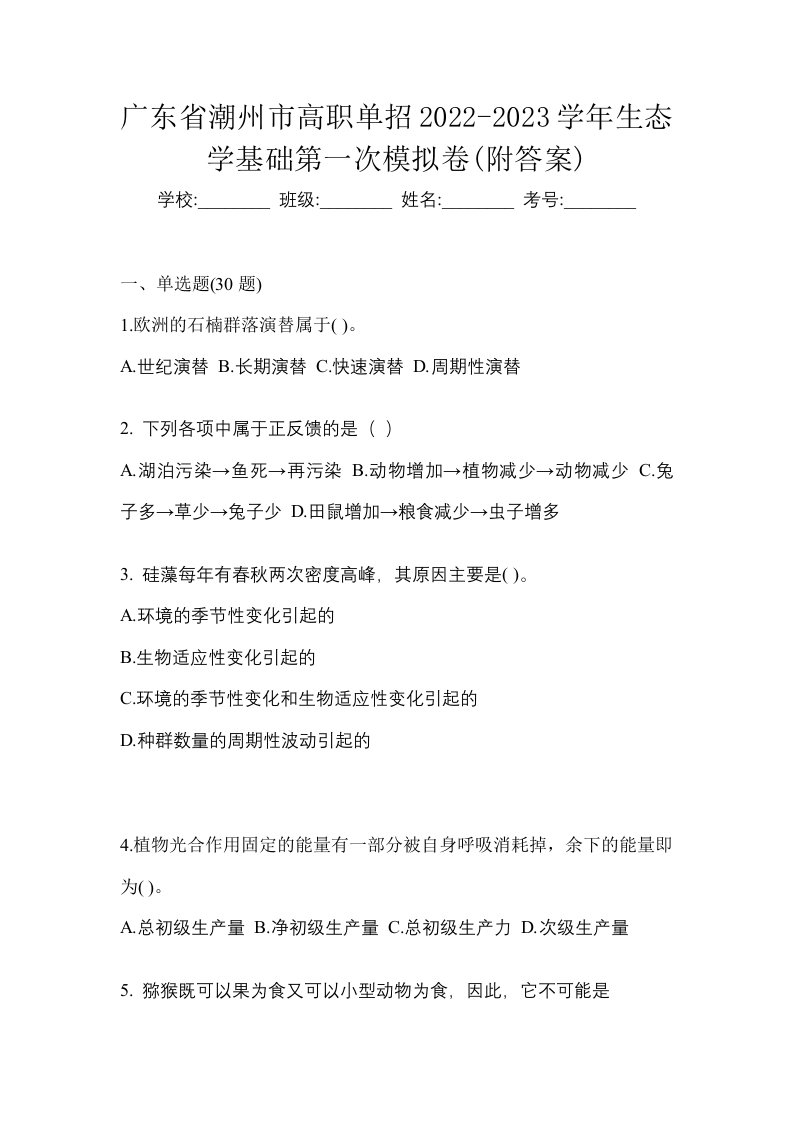 广东省潮州市高职单招2022-2023学年生态学基础第一次模拟卷(附答案)

学校:________ 班级:________ 姓名:________ 考号:________

一、单选题(30 题)

1.欧洲的石楠群落演替属于( )。

A.世纪演替 B.长期演替 C.快速演替 D.周期性演替

2. 下列各项中属于正反馈的是（ ）

A.湖泊污染→鱼死→再污染 B.动物增加→植物减少→动物减少 C.兔子多→草少→兔子少 D.田鼠增加→粮食减少→虫子增多

3. 硅藻每年有春秋两次密度高峰，其原因主要是( )。

A.环境的季节性变化引起的

B.生物适应性变化引起的

C.环境的季节性变化和生物适应性变化引起的

D.种群数量的周期性波动引起的

4.植物光合作用固定的能量有一部分被自身呼吸消耗掉，余下的能量即为( )。

A.总初级生产量 B.净初级生产量 C.总初级生产力 D.次级生产量

5. 猕猴既可以果为食又可以小型动物为食，因此，它不可能是